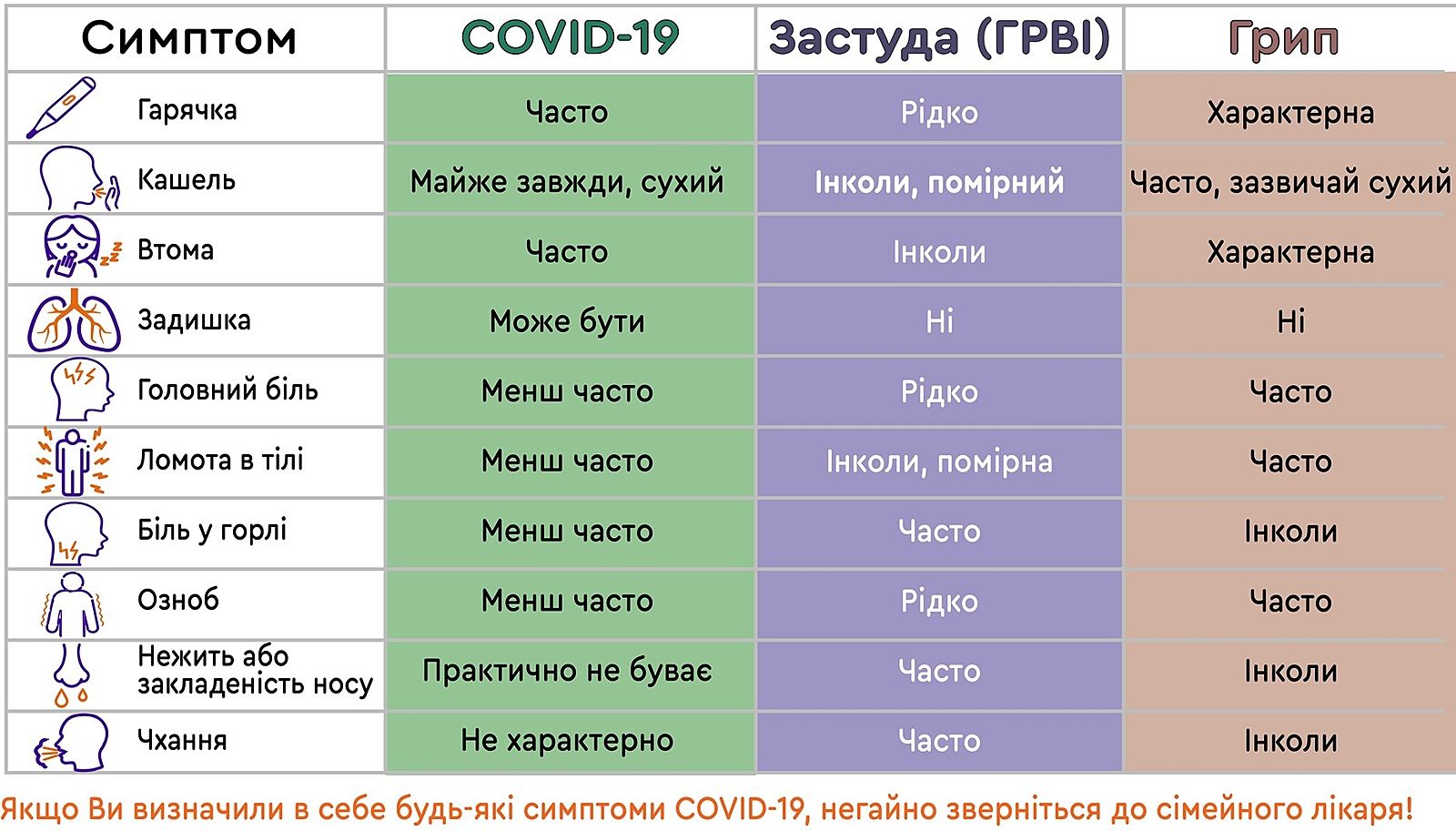 | Симптом | COVID-19 | Застуда (ГРВІ) | Грип |
|---|---|---|---|
| Гарячка | Часто | Рідко | Характерна |
| Кашель | Майже завжди, сухий | Інколи, помірний | Часто, зазвичай сухий |
| Втома | Часто | Інколи | Характерна |
| Задишка | Може бути | Ні | Ні |
| Головний біль | Менш часто | Рідко | Часто |
| Ломота в тілі | Менш часто | Інколи, помірна | Часто |
| Біль у горлі | Менш часто | Часто | Інколи |
| Озноб | Менш часто | Рідко | Часто |
| Нежить або закладеність носу | Практично не буває | Часто | Інколи |
| Чхання | Не характерно | Часто | Інколи |

Якщо Ви визначили в себе будь-які симптоми COVID-19, негайно зверніться до сімейного лікаря!